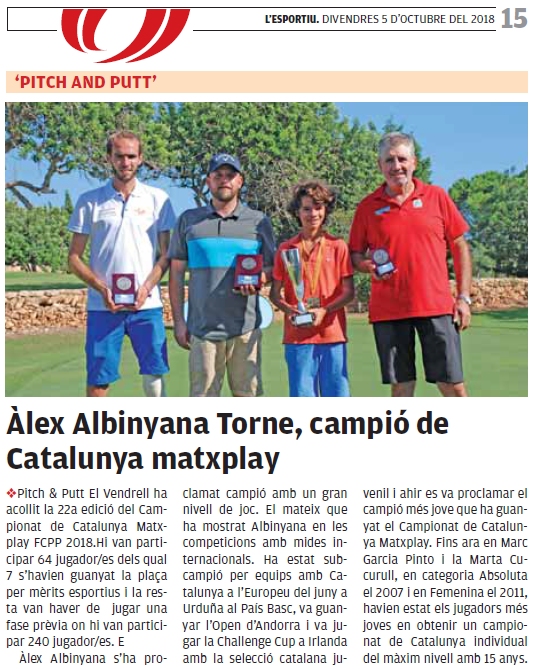 L'ESPORTIU. DIVENDRES 5 D'OCTUBRE DEL 2018 15

'PITCH AND PUTT'

Àlex Albinyana Torne, campió de Catalunya matxplay

❖Pitch & Putt El Vendrell ha acollit la 22a edició del Campionat de Catalunya Matxplay FCPP 2018.Hi van participar 64 jugador/es dels qual 7 s'havien guanyat la plaça per mèrits esportius i la resta van haver de jugar una fase prèvia on hi van participar 240 jugador/es. E

Àlex Albinyana s'ha proclamat campió amb un gran nivell de joc. El mateix que ha mostrat Albinyana en les competicions amb mides internacionals. Ha estat subcampió per equips amb Catalunya a l'Europeu del juny a Urduña al País Basc, va guanyar l'Open d'Andorra i va jugar la Challenge Cup a Irlanda amb la selecció catalana juvenil i ahir es va proclamar el campió més jove que ha guanyat el Campionat de Catalunya Matxplay. Fins ara en Marc Garcia Pinto i la Marta Cucurull, en categoria Absoluta el 2007 i en Femenina el 2011, havien estat els jugadors més joves en obtenir un campionat de Catalunya individual del màxim nivell amb 15 anys.